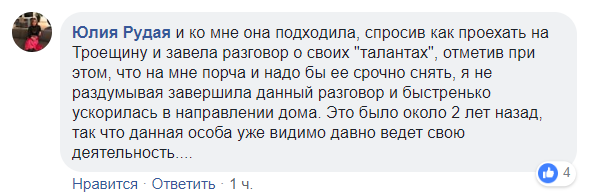 Юлия Рудая и ко мне она подходила, спросив как проехать на Троещину и завела разговор о своих "талантах", отметив при этом, что на мне порча и надо бы ее срочно снять, я не раздумывая завершила данный разговор и быстренько ускорилась в направлении дома. Это было около 2 лет назад, так что данная особа уже видимо давно ведет свою деятельность....

Нравится · Ответить · 1 ч.

4